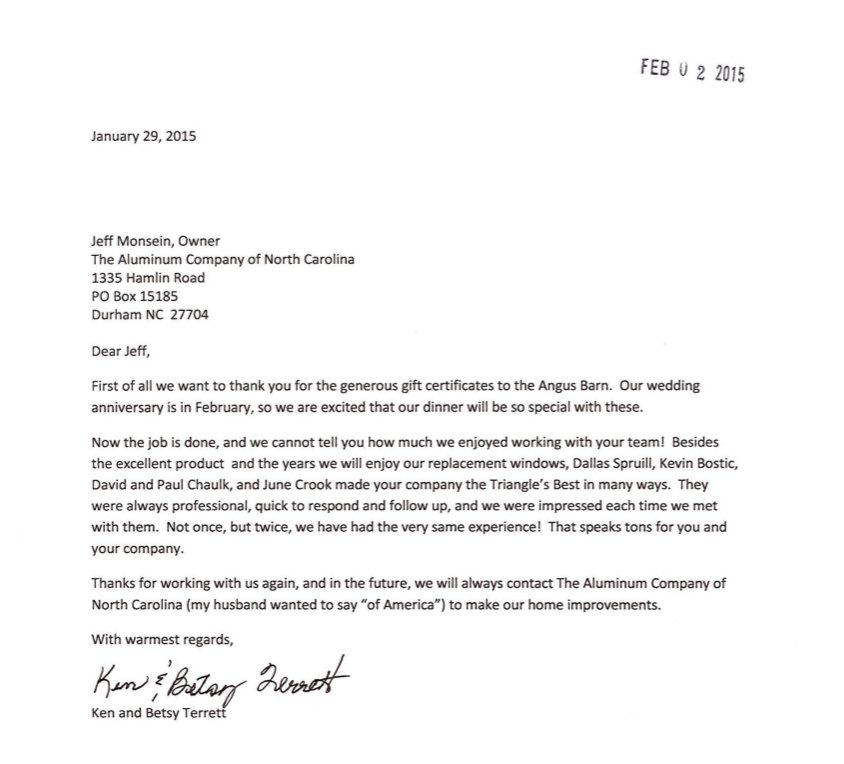 FEB 0 2 2015

January 29, 2015

Jeff Monsein, Owner
The Aluminum Company of North Carolina
1335 Hamlin Road
PO Box 15185
Durham NC 27704

Dear Jeff,

First of all we want to thank you for the generous gift certificates to the Angus Barn. Our wedding anniversary is in February, so we are excited that our dinner will be so special with these.

Now the job is done, and we cannot tell you how much we enjoyed working with your team! Besides the excellent product and the years we will enjoy our replacement windows, Dallas Spruill, Kevin Bostic, David and Paul Chaulk, and June Crook made your company the Triangle's Best in many ways. They were always professional, quick to respond and follow up, and we were impressed each time we met with them. Not once, but twice, we have had the very same experience! That speaks tons for you and your company.

Thanks for working with us again, and in the future, we will always contact The Aluminum Company of North Carolina (my husband wanted to say "of America") to make our home improvements.

With warmest regards,

Ken & Betsy Terrett
Ken and Betsy Terrett